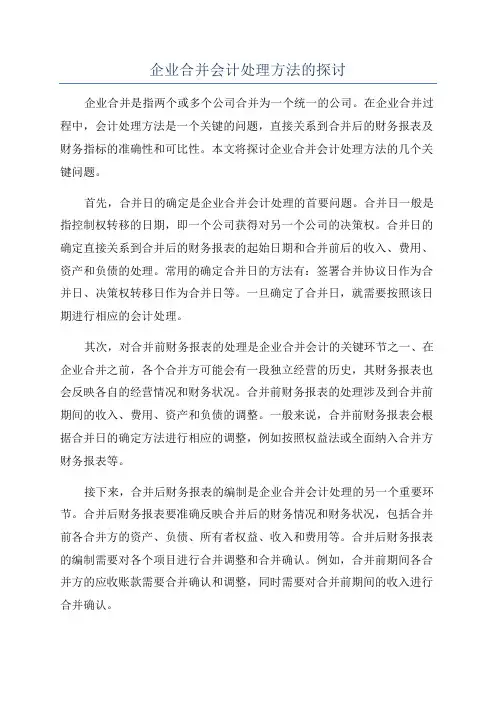 企业合并会计处理方法的探讨

企业合并是指两个或多个公司合并为一个统一的公司。在企业合并过程中，会计处理方法是一个关键的问题，直接关系到合并后的财务报表及财务指标的准确性和可比性。本文将探讨企业合并会计处理方法的几个关键问题。

首先，合并日的确定是企业合并会计处理的首要问题。合并日一般是指控制权转移的日期，即一个公司获得对另一个公司的决策权。合并日的确定直接关系到合并后的财务报表的起始日期和合并前后的收入、费用、资产和负债的处理。常用的确定合并日的方法有：签署合并协议日作为合并日、决策权转移日作为合并日等。一旦确定了合并日，就需要按照该日期进行相应的会计处理。

其次，对合并前财务报表的处理是企业合并会计的关键环节之一、在企业合并之前，各个合并方可能会有一段独立经营的历史，其财务报表也会反映各自的经营情况和财务状况。合并前财务报表的处理涉及到合并前期间的收入、费用、资产和负债的调整。一般来说，合并前财务报表会根据合并日的确定方法进行相应的调整，例如按照权益法或全面纳入合并方财务报表等。

接下来，合并后财务报表的编制是企业合并会计处理的另一个重要环节。合并后财务报表要准确反映合并后的财务情况和财务状况，包括合并前各合并方的资产、负债、所有者权益、收入和费用等。合并后财务报表的编制需要对各个项目进行合并调整和合并确认。例如，合并前期间各合并方的应收账款需要合并确认和调整，同时需要对合并前期间的收入进行合并确认。